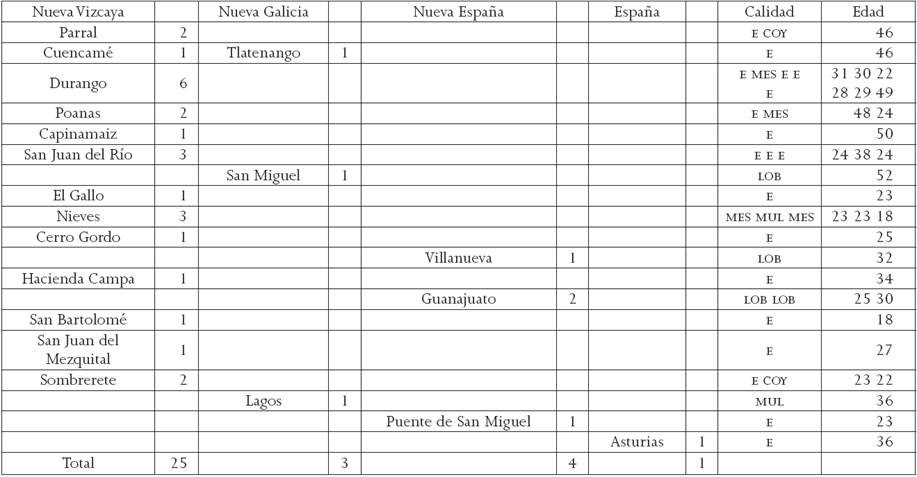 | Nueva Vizcaya | | Nueva Galicia | | Nueva España | | España | | Calidad | Edad |
|---|---|---|---|---|---|---|---|---|---|
| Parral | 2 | | | | | | | E COY | 46 |
| Cuencamé | 1 | Tlatenango | 1 | | | | | E | 46 |
| Durango | 6 | | | | | | | E MES E E E | 31 30 22 28 29 49 |
| Poanas | 2 | | | | | | | E MES | 48 24 |
| Capinamaiz | 1 | | | | | | | E | 50 |
| San Juan del Río | 3 | | | | | | | E E E | 24 38 24 |
| | | San Miguel | 1 | | | | | LOB | 52 |
| El Gallo | 1 | | | | | | | E | 23 |
| Nieves | 3 | | | | | | | MES MUL MES | 23 23 18 |
| Cerro Gordo | 1 | | | | | | | E | 25 |
| | | | | Villanueva | 1 | | | LOB | 32 |
| Hacienda Campa | 1 | | | | | | | E | 34 |
| | | | | Guanajuato | 2 | | | LOB LOB | 25 30 |
| San Bartolomé | 1 | | | | | | | E | 18 |
| San Juan del Mezquital | 1 | | | | | | | E | 27 |
| Sombrerete | 2 | | | | | | | E COY | 23 22 |
| | | Lagos | 1 | | | | | MUL | 36 |
| | | | | Puente de San Miguel | 1 | | | E | 23 |
| | | | | | | Asturias | 1 | E | 36 |
| Total | 25 | | 3 | | 4 | | 1 | | |